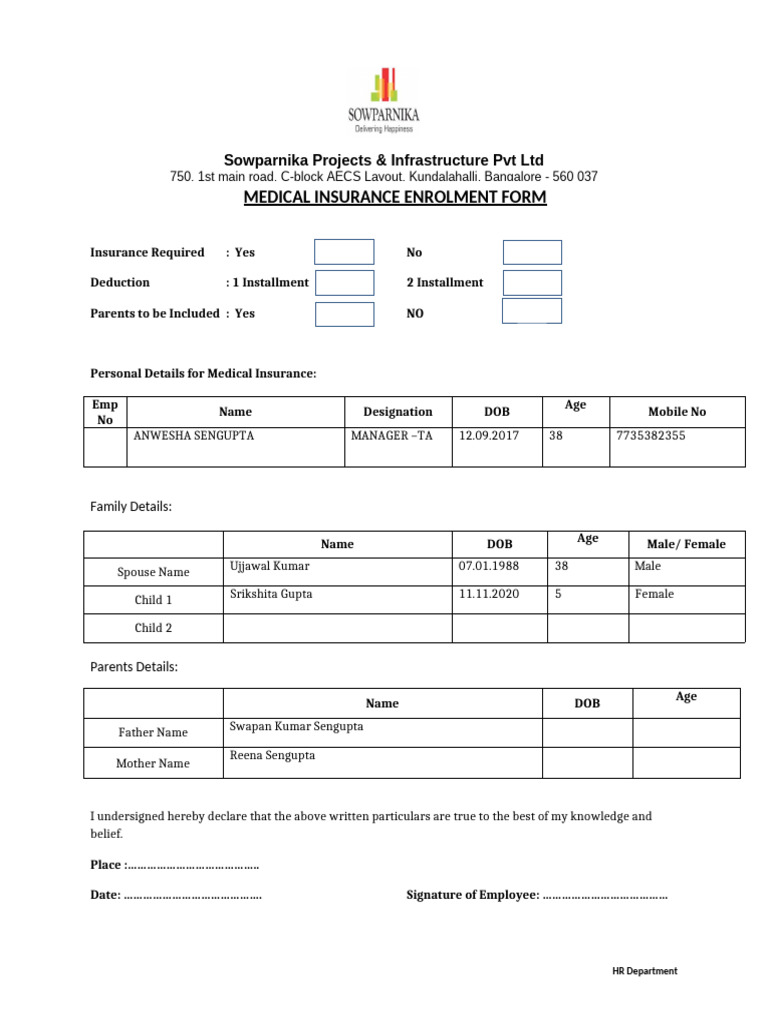 SOWPARNIKA
Delivering Happiness

Sowparnika Projects & Infrastructure Pvt Ltd
750. 1st main road. C-block AECS Layout. Kundalahalli. Bangalore - 560 037

MEDICAL INSURANCE ENROLMENT FORM

Insurance Required : Yes ☐ No ☐

Deduction : 1 Installment ☐ 2 Installment ☐

Parents to be Included : Yes ☐ NO ☐

Personal Details for Medical Insurance:

| Emp No | Name | Designation | DOB | Age | Mobile No |
|---|---|---|---|---|---|
| | ANWESHA SENGUPTA | MANAGER –TA | 12.09.2017 | 38 | 7735382355 |

Family Details:

| | Name | DOB | Age | Male/ Female |
|---|---|---|---|---|
| Spouse Name | Ujjawal Kumar | 07.01.1988 | 38 | Male |
| Child 1 | Srikshita Gupta | 11.11.2020 | 5 | Female |
| Child 2 | | | | |

Parents Details:

| | Name | DOB | Age |
|---|---|---|---|
| Father Name | Swapan Kumar Sengupta | | |
| Mother Name | Reena Sengupta | | |

I undersigned hereby declare that the above written particulars are true to the best of my knowledge and belief.

Place :____

Date: ____ Signature of Employee: ____

HR Department